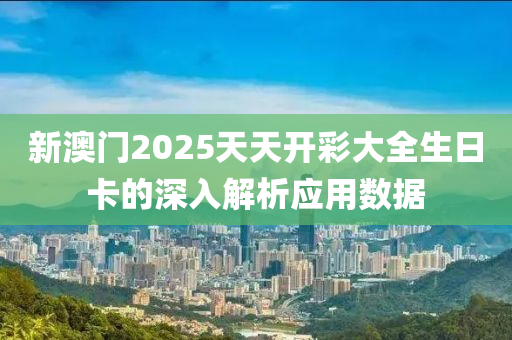 新澳门2025天天开彩大全生日卡的深入解析应用数据